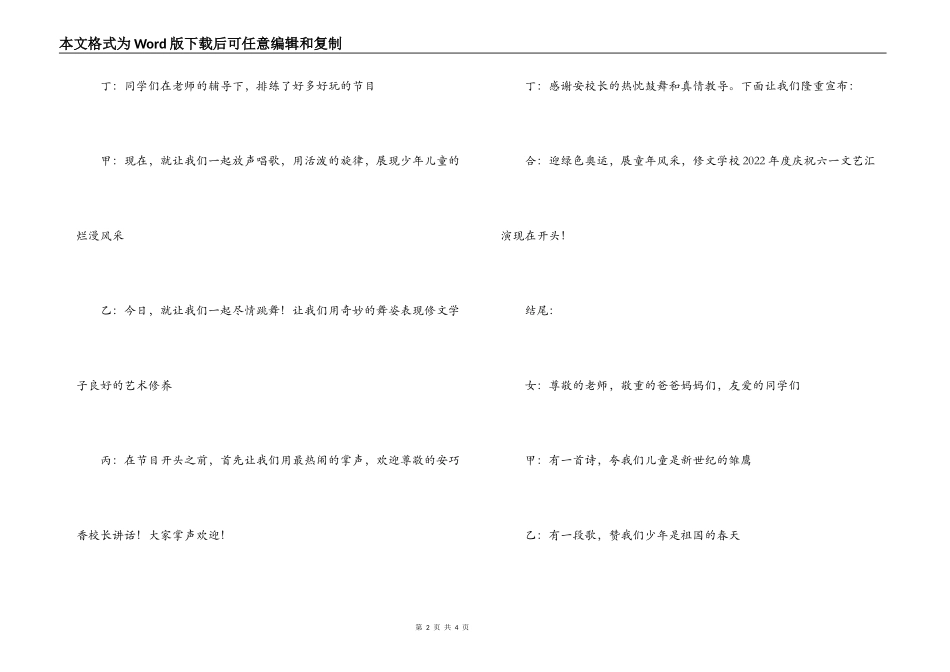 本文格式为Word版下载后可任意编辑和复制

丁：同学们在老师的辅导下，排练了好多好玩的节目

甲：现在，就让我们一起放声唱歌，用活泼的旋律，展现少年儿童的烂漫风采

乙：今日，就让我们一起尽情跳舞！让我们用奇妙的舞姿表现修文学子良好的艺术修养

丙：在节目开头之前，首先让我们用最热闹的掌声，欢迎尊敬的安巧香校长讲话！大家掌声欢迎！

丁：感谢安校长的热忱鼓舞和真情教导。下面让我们隆重宣布：

合：迎绿色奥运，展童年风采，修文学校2022年度庆祝六一文艺汇演现在开头！

结尾：

女：尊敬的老师，敬重的爸爸妈妈们，友爱的同学们

甲：有一首诗，夸我们儿童是新世纪的雏鹰

乙：有一段歌，赞我们少年是祖国的春天

第 2 页 共 4 页